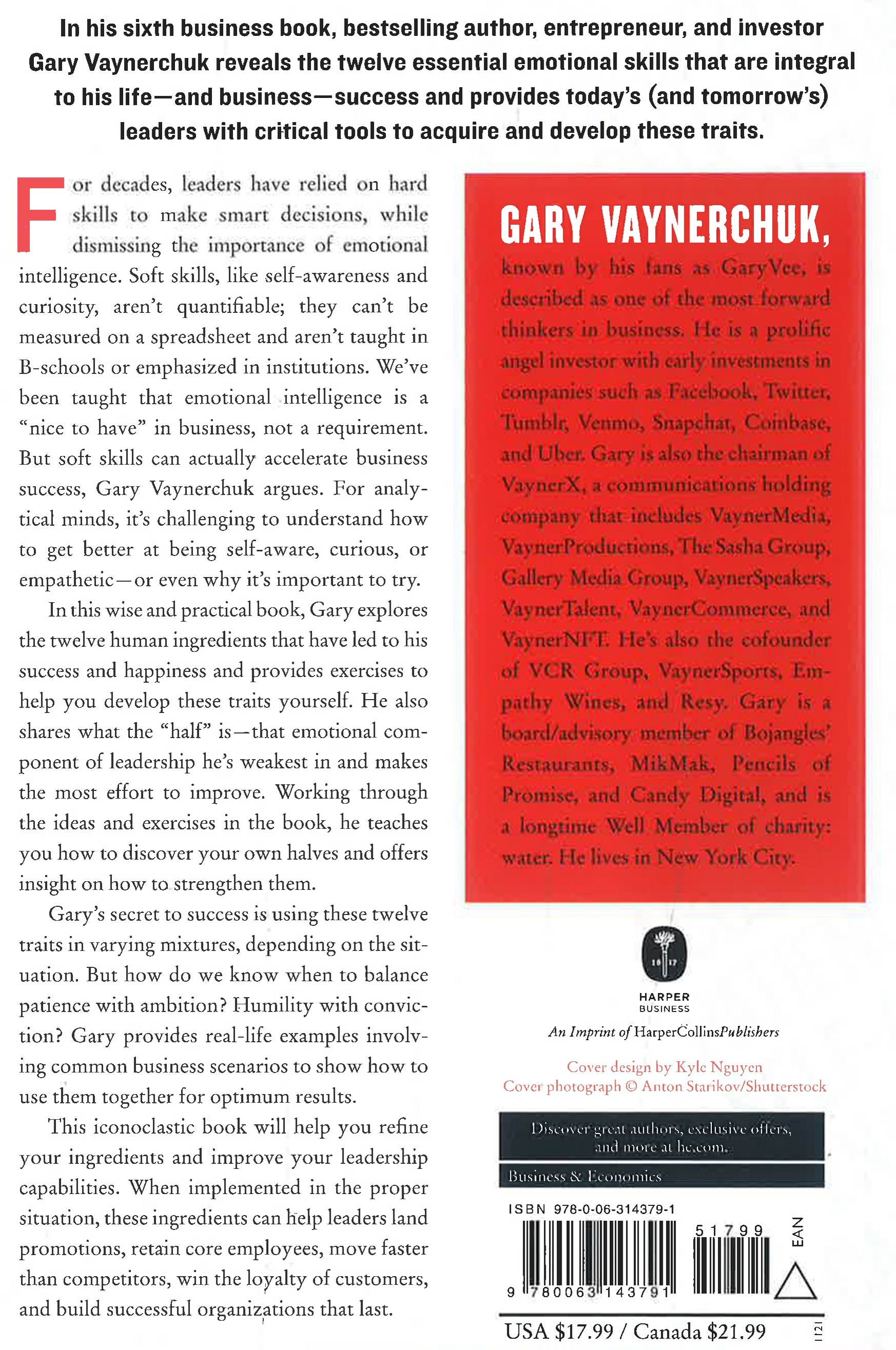 In his sixth business book, bestselling author, entrepreneur, and investor Gary Vaynerchuk reveals the twelve essential emotional skills that are integral to his life—and business—success and provides today's (and tomorrow's) leaders with critical tools to acquire and develop these traits.

For decades, leaders have relied on hard skills to make smart decisions, while dismissing the importance of emotional intelligence. Soft skills, like self-awareness and curiosity, aren't quantifiable; they can't be measured on a spreadsheet and aren't taught in B-schools or emphasized in institutions. We've been taught that emotional intelligence is a "nice to have" in business, not a requirement. But soft skills can actually accelerate business success, Gary Vaynerchuk argues. For analytical minds, it's challenging to understand how to get better at being self-aware, curious, or empathetic—or even why it's important to try.

In this wise and practical book, Gary explores the twelve human ingredients that have led to his success and happiness and provides exercises to help you develop these traits yourself. He also shares what the "half" is—that emotional component of leadership he's weakest in and makes the most effort to improve. Working through the ideas and exercises in the book, he teaches you how to discover your own halves and offers insight on how to strengthen them.

Gary's secret to success is using these twelve traits in varying mixtures, depending on the situation. But how do we know when to balance patience with ambition? Humility with conviction? Gary provides real-life examples involving common business scenarios to show how to use them together for optimum results.

This iconoclastic book will help you refine your ingredients and improve your leadership capabilities. When implemented in the proper situation, these ingredients can help leaders land promotions, retain core employees, move faster than competitors, win the loyalty of customers, and build successful organizations that last.

GARY VAYNERCHUK,

known by his fans as GaryVee, is described as one of the most forward thinkers in business. He is a prolific angel investor with early investments in companies such as Facebook, Twitter, Tumblr, Venmo, Snapchat, Coinbase, and Uber. Gary is also the chairman of VaynerX, a communications holding company that includes VaynerMedia, VaynerProductions, The Sasha Group, Gallery Media Group, VaynerSpeakers, VaynerTalent, VaynerCommerce, and VaynerNFT. He's also the cofounder of VCR Group, VaynerSports, Empathy Wines, and Resy. Gary is a board/advisory member of Bojangles' Restaurants, MikMak, Pencils of Promise, and Candy Digital, and is a longtime Well Member of charity: water. He lives in New York City.

18 17

HARPER
BUSINESS

An Imprint of HarperCollinsPublishers

Cover design by Kyle Nguyen
Cover photograph © Anton Starikov/Shutterstock

Discover great authors, exclusive offers, and more at hc.com.

Business & Economics

ISBN 978-0-06-314379-1

51799

EAN

9 780063 143791

USA $17.99 / Canada $21.99

1121